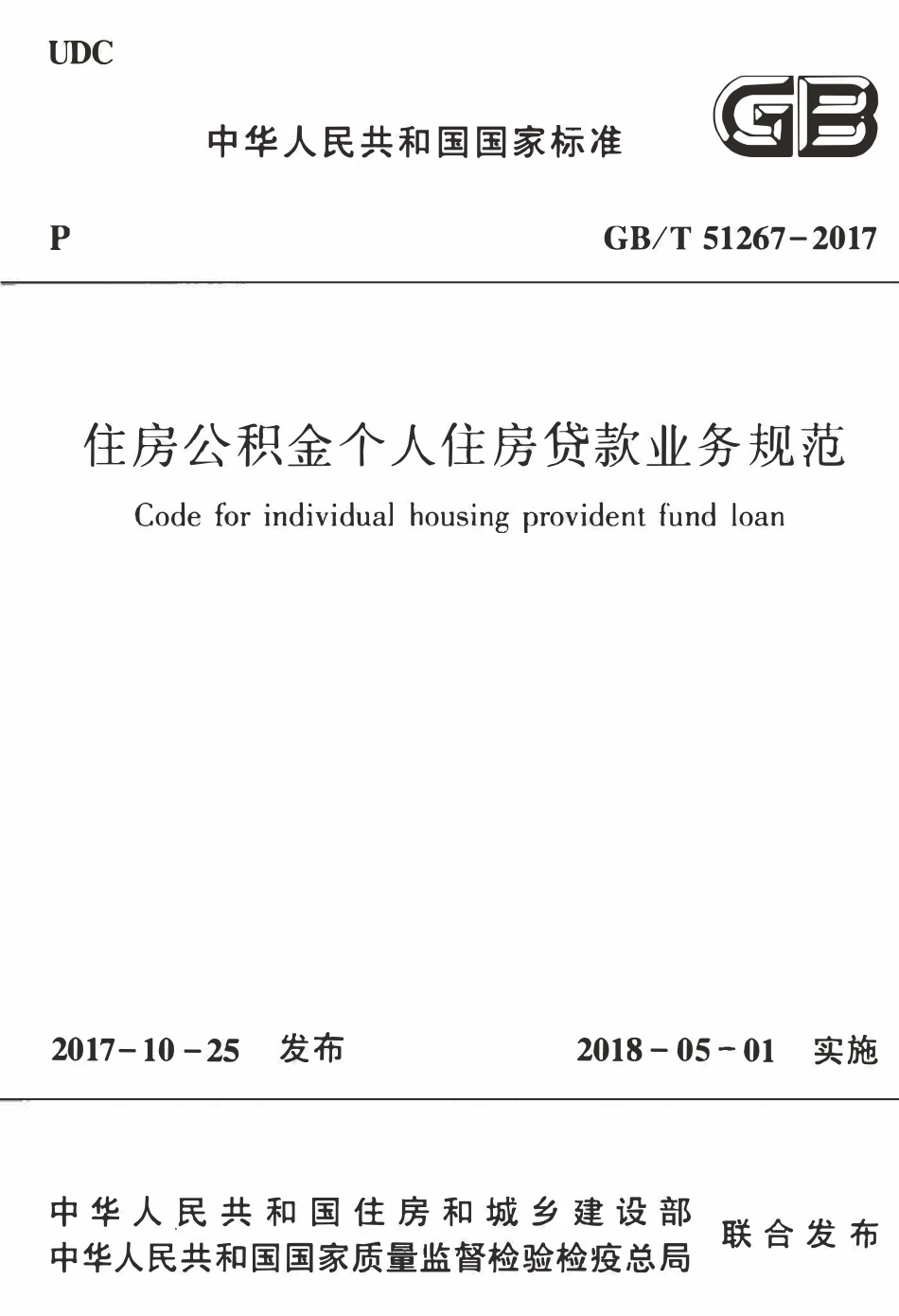 UDC

中华人民共和国国家标准

GB

P

GB/T 51267-2017

住房公积金个人住房贷款业务规范

Code for individual housing provident fund loan

2017-10-25 发布

2018-05-01 实施

中华人民共和国住房和城乡建设部
中华人民共和国国家质量监督检验检疫总局

联合发布